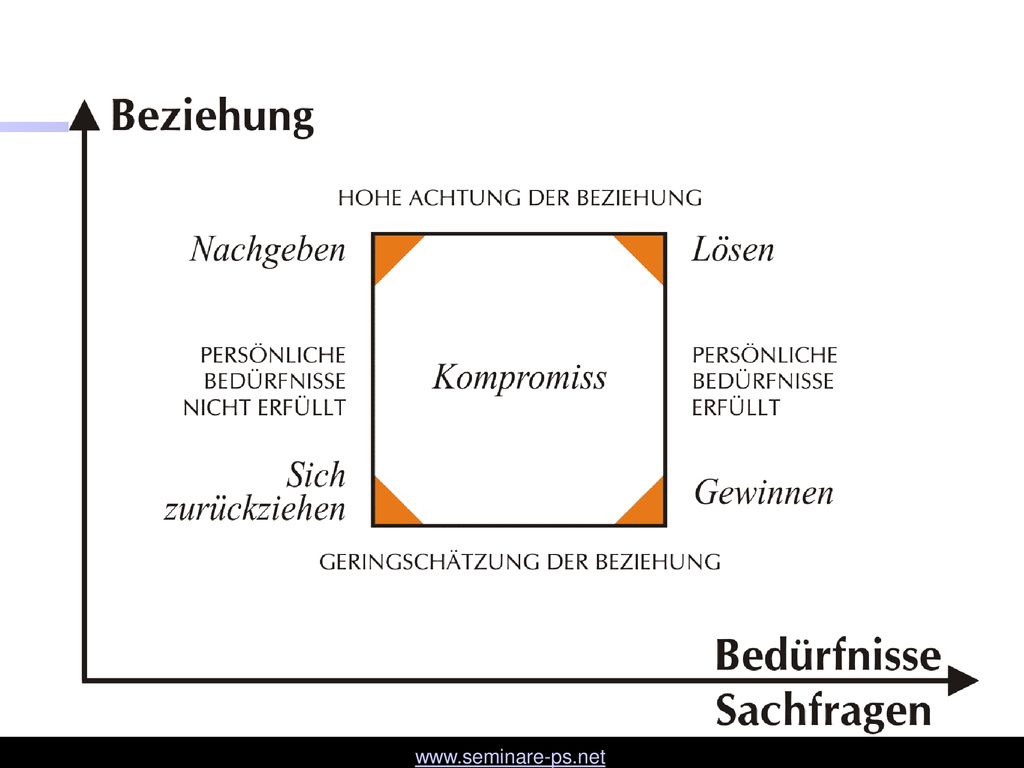 Beziehung

HOHE ACHTUNG DER BEZIEHUNG

Nachgeben

Lösen

PERSÖNLICHE BEDÜRFNISSE NICHT ERFÜLLT

Kompromiss

PERSÖNLICHE BEDÜRFNISSE ERFÜLLT

Sich zurückziehen

Gewinnen

GERINGSCHÄTZUNG DER BEZIEHUNG

Bedürfnisse Sachfragen

www.seminare-ps.net